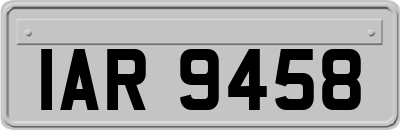 IAR 9458